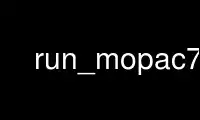 run_mopac7